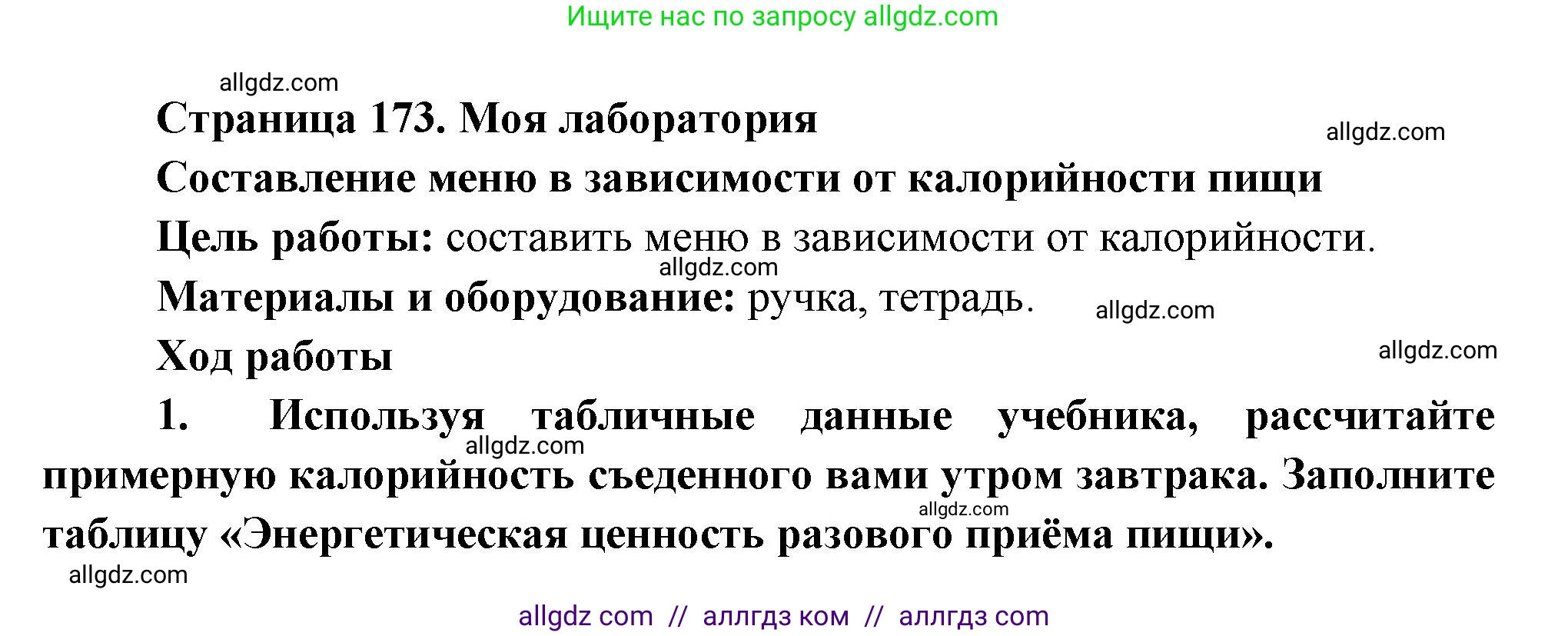 Ищите нас по запросу allgdz.com

allgdz.com

Страница 173. Моя лаборатория

allgdz.com

Составление меню в зависимости от калорийности пищи

Цель работы: составить меню в зависимости от калорийности.

allgdz.com

Материалы и оборудование: ручка, тетрадь.

allgdz.com

Ход работы

allgdz.com

1. Используя табличные данные учебника, рассчитайте примерную калорийность съеденного вами утром завтрака. Заполните таблицу «Энергетическая ценность разового приёма пищи».

allgdz.com

allgdz.com

allgdz.com

allgdz com // аллгдз ком // аллгдз com